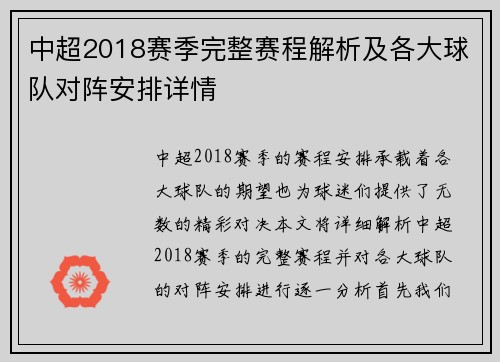 中超2018赛季完整赛程解析及各大球队对阵安排详情

中超2018赛季的赛程安排承载着各大球队的期望也为球迷们提供了无数的精彩对决本文将详细解析中超2018赛季的完整赛程并对各大球队的对阵安排进行逐一分析首先我们